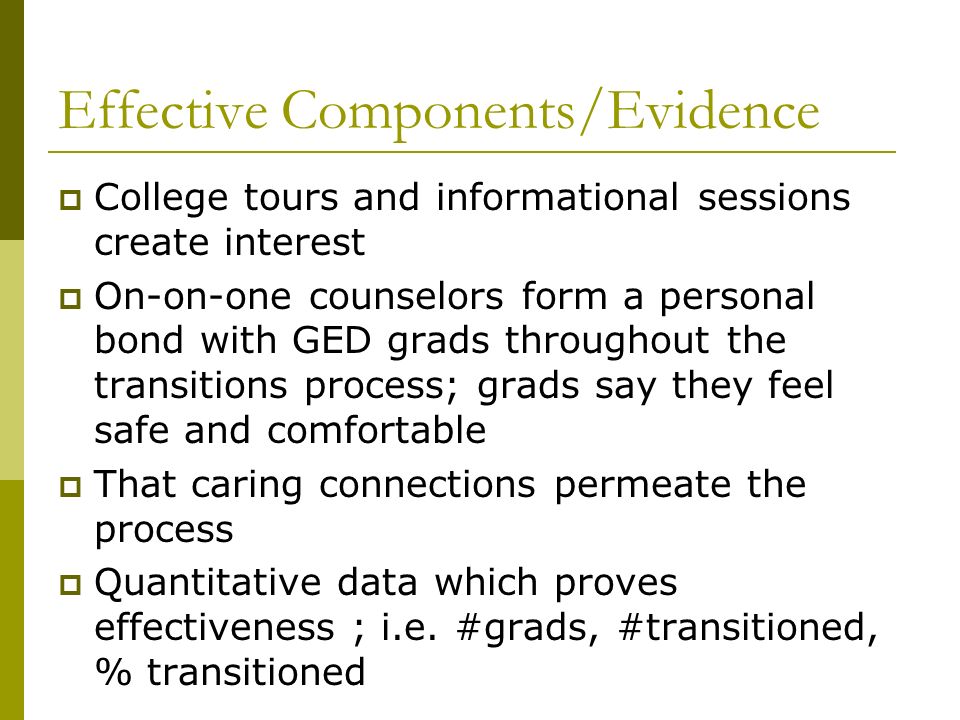 Effective Components/Evidence

College tours and informational sessions create interest

On-on-one counselors form a personal bond with GED grads throughout the transitions process; grads say they feel safe and comfortable

That caring connections permeate the process

Quantitative data which proves effectiveness ; i.e. #grads, #transitioned, % transitioned